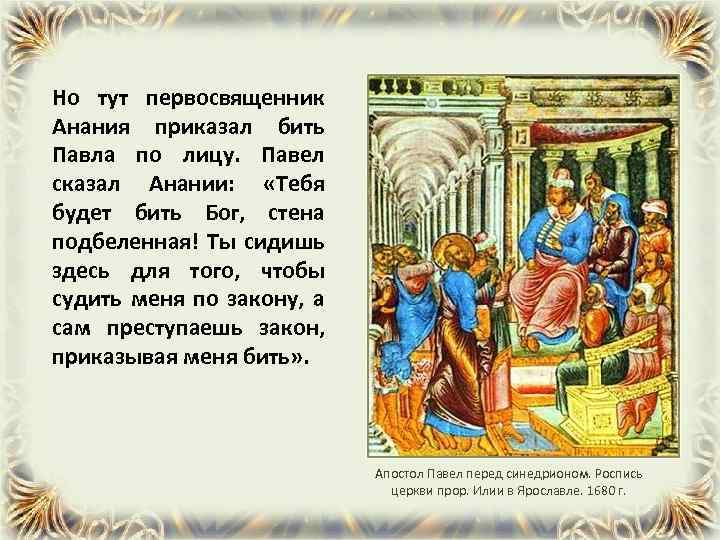 Но тут первосвященник Анания приказал бить Павла по лицу. Павел сказал Анании: «Тебя будет бить Бог, стена подбеленная! Ты сидишь здесь для того, чтобы судить меня по закону, а сам преступаешь закон, приказывая меня бить».

Апостол Павел перед синедрионом. Роспись церкви прор. Илии в Ярославле. 1680 г.